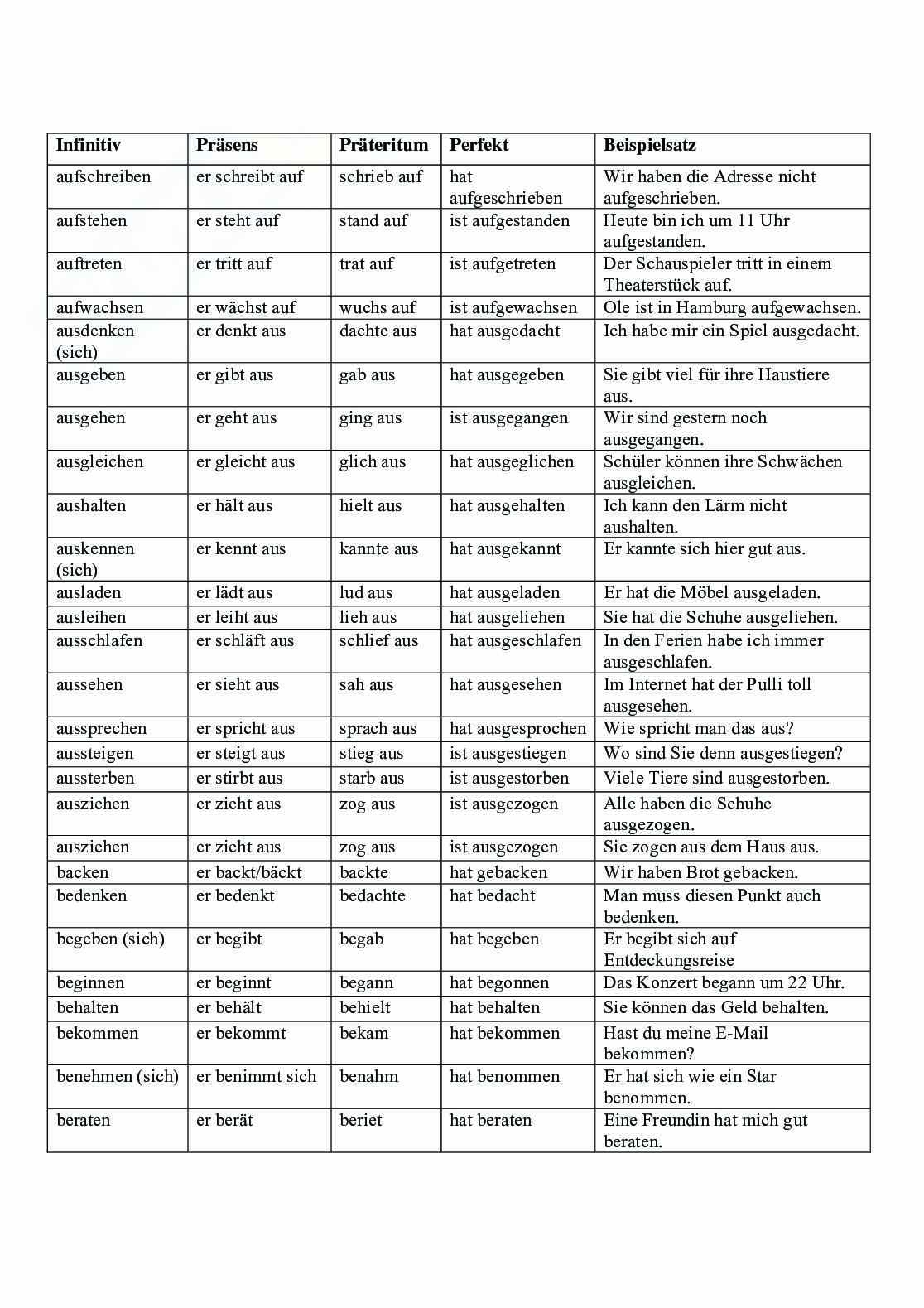 | Infinitiv | Präsens | Präteritum | Perfekt | Beispielsatz |
|---|---|---|---|---|
| aufschreiben | er schreibt auf | schrieb auf | hat aufgeschrieben | Wir haben die Adresse nicht aufgeschrieben. |
| aufstehen | er steht auf | stand auf | ist aufgestanden | Heute bin ich um 11 Uhr aufgestanden. |
| auftreten | er tritt auf | trat auf | ist aufgetreten | Der Schauspieler tritt in einem Theaterstück auf. |
| aufwachsen | er wächst auf | wuchs auf | ist aufgewachsen | Ole ist in Hamburg aufgewachsen. |
| ausdenken (sich) | er denkt aus | dachte aus | hat ausgedacht | Ich habe mir ein Spiel ausgedacht. |
| ausgeben | er gibt aus | gab aus | hat ausgegeben | Sie gibt viel für ihre Haustiere aus. |
| ausgehen | er geht aus | ging aus | ist ausgegangen | Wir sind gestern noch ausgegangen. |
| ausgleichen | er gleicht aus | glich aus | hat ausgeglichen | Schüler können ihre Schwächen ausgleichen. |
| aushalten | er hält aus | hielt aus | hat ausgehalten | Ich kann den Lärm nicht aushalten. |
| auskennen (sich) | er kennt aus | kannte aus | hat ausgekannt | Er kannte sich hier gut aus. |
| ausladen | er lädt aus | lud aus | hat ausgeladen | Er hat die Möbel ausgeladen. |
| ausleihen | er leiht aus | lieh aus | hat ausgeliehen | Sie hat die Schuhe ausgeliehen. |
| ausschlafen | er schläft aus | schlief aus | hat ausgeschlafen | In den Ferien habe ich immer ausgeschlafen. |
| aussehen | er sieht aus | sah aus | hat ausgesehen | Im Internet hat der Pulli toll ausgesehen. |
| aussprechen | er spricht aus | sprach aus | hat ausgesprochen | Wie spricht man das aus? |
| aussteigen | er steigt aus | stieg aus | ist ausgestiegen | Wo sind Sie denn ausgestiegen? |
| aussterben | er stirbt aus | starb aus | ist ausgestorben | Viele Tiere sind ausgestorben. |
| ausziehen | er zieht aus | zog aus | ist ausgezogen | Alle haben die Schuhe ausgezogen. |
| ausziehen | er zieht aus | zog aus | ist ausgezogen | Sie zogen aus dem Haus aus. |
| backen | er backt/bäckt | backte | hat gebacken | Wir haben Brot gebacken. |
| bedenken | er bedenkt | bedachte | hat bedacht | Man muss diesen Punkt auch bedenken. |
| begeben (sich) | er begibt | begab | hat begeben | Er begibt sich auf Entdeckungsreise |
| beginnen | er beginnt | begann | hat begonnen | Das Konzert begann um 22 Uhr. |
| behalten | er behält | behielt | hat behalten | Sie können das Geld behalten. |
| bekommen | er bekommt | bekam | hat bekommen | Hast du meine E-Mail bekommen? |
| benehmen (sich) | er benimmt sich | benahm | hat benommen | Er hat sich wie ein Star benommen. |
| beraten | er berät | beriet | hat beraten | Eine Freundin hat mich gut beraten. |